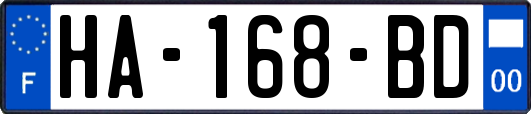 F
HA-168-BD
00